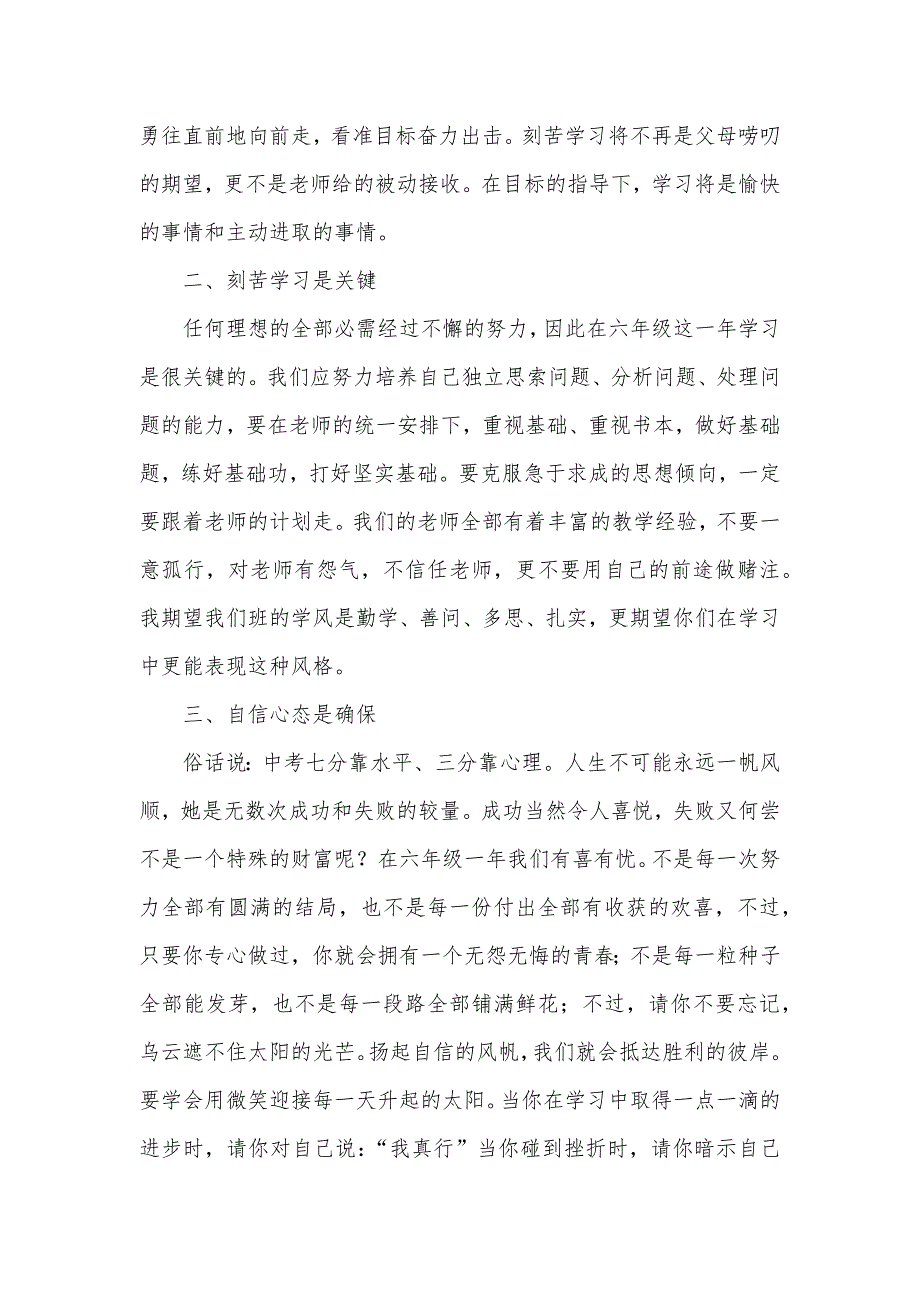 勇往直前地向前走，看准目标奋力出击。刻苦学习将不再是父母唠叨的期望，更不是老师给的被动接收。在目标的指导下，学习将是愉快的事情和主动进取的事情。

二、刻苦学习是关键

任何理想的全部必需经过不懈的努力，因此在六年级这一年学习是很关键的。我们应努力培养自己独立思索问题、分析问题、处理问题的能力，要在老师的统一安排下，重视基础、重视书本，做好基础题，练好基础功，打好坚实基础。要克服急于求成的思想倾向，一定要跟着老师的计划走。我们的老师全部有着丰富的教学经验，不要一意孤行，对老师有怨气，不信任老师，更不要用自己的前途做赌注。我期望我们班的学风是勤学、善问、多思、扎实，更期望你们在学习中更能表现这种风格。

三、自信心态是确保

俗话说：中考七分靠水平、三分靠心理。人生不可能永远一帆风顺，她是无数次成功和失败的较量。成功当然令人喜悦，失败又何尝不是一个特殊的财富呢？在六年级一年我们有喜有忧。不是每一次努力全部有圆满的结局，也不是每一份付出全部有收获的欢喜，不过，只要你专心做过，你就会拥有一个无怨无悔的青春；不是每一粒种子全部能发芽，也不是每一段路全部铺满鲜花；不过，请你不要忘记，乌云遮不住太阳的光芒。扬起自信的风帆，我们就会抵达胜利的彼岸。要学会用微笑迎接每一天升起的太阳。当你在学习中取得一点一滴的进步时，请你对自己说：“我真行”当你碰到挫折时，请你暗示自己